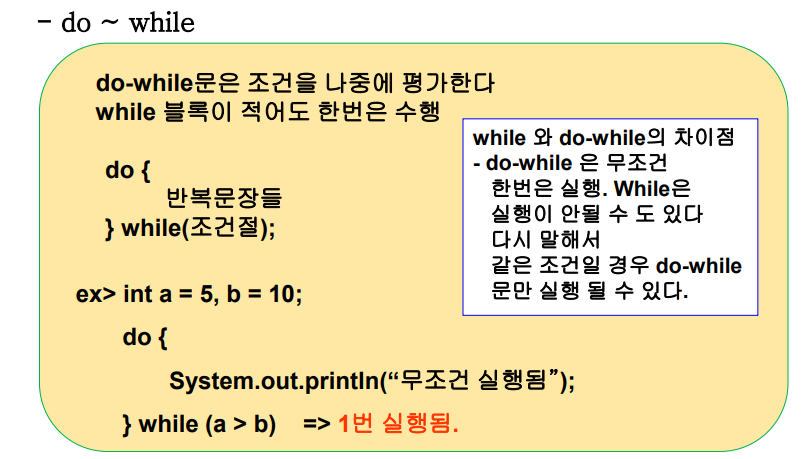 - do ~ while

do-while문은 조건을 나중에 평가한다
while 블록이 적어도 한번은 수행

do {
반복문장들
} while(조건절);

ex> int a = 5, b = 10;

do {

System.out.println("무조건 실행됨");

} while (a > b) => 1번 실행됨.

while 와 do-while의 차이점
- do-while 은 무조건 한번은 실행. While은 실행이 안될 수 도 있다 다시 말해서 같은 조건일 경우 do-while 문만 실행 될 수 있다.